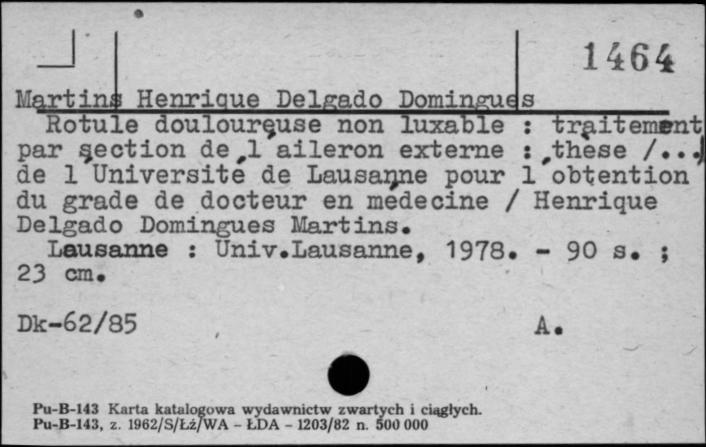 1464

Martins Henrique Delgado Domingues

Rotule douloureuse non luxable : traitement par section de l aileron externe : these /... de l Universite de Lausanne pour l obtention du grade de docteur en medecine / Henrique Delgado Domingues Martins.

Lausanne : Univ.Lausanne, 1978. - 90 s. ; 23 cm.

Dk-62/85

A.

Pu-B-143 Karta katalogowa wydawnictw zwartych i ciągłych.
Pu-B-143, z. 1962/S/Łż/WA - ŁDA - 1203/82 n. 500 000